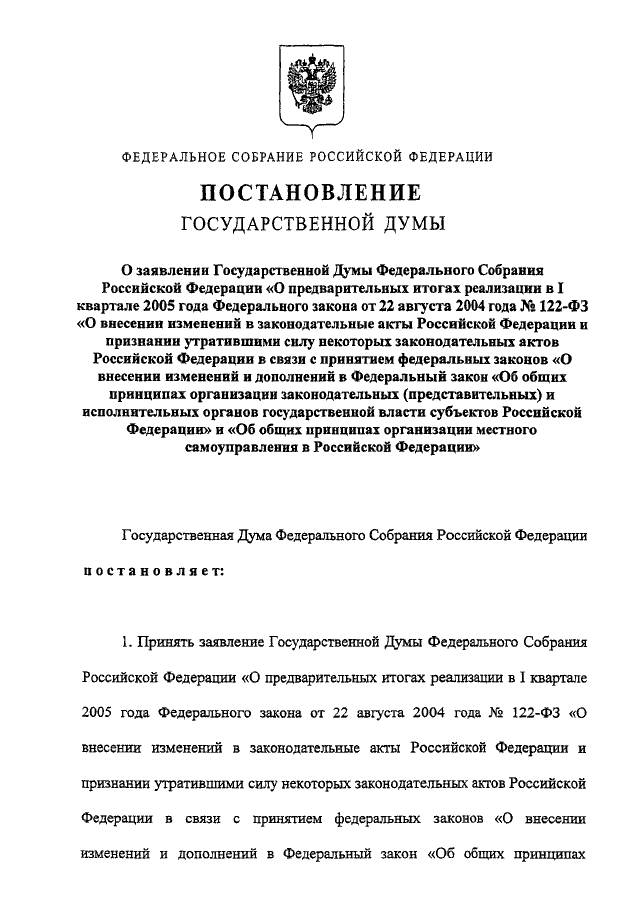 ФЕДЕРАЛЬНОЕ СОБРАНИЕ РОССИЙСКОЙ ФЕДЕРАЦИИ

ПОСТАНОВЛЕНИЕ
ГОСУДАРСТВЕННОЙ ДУМЫ

О заявлении Государственной Думы Федерального Собрания Российской Федерации «О предварительных итогах реализации в I квартале 2005 года Федерального закона от 22 августа 2004 года № 122-ФЗ «О внесении изменений в законодательные акты Российской Федерации и признании утратившими силу некоторых законодательных актов Российской Федерации в связи с принятием федеральных законов «О внесении изменений и дополнений в Федеральный закон «Об общих принципах организации законодательных (представительных) и исполнительных органов государственной власти субъектов Российской Федерации» и «Об общих принципах организации местного самоуправления в Российской Федерации»

Государственная Дума Федерального Собрания Российской Федерации

постановляет:

1. Принять заявление Государственной Думы Федерального Собрания Российской Федерации «О предварительных итогах реализации в I квартале 2005 года Федерального закона от 22 августа 2004 года № 122-ФЗ «О внесении изменений в законодательные акты Российской Федерации и признании утратившими силу некоторых законодательных актов Российской Федерации в связи с принятием федеральных законов «О внесении изменений и дополнений в Федеральный закон «Об общих принципах